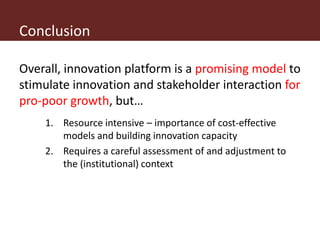 Conclusion

Overall, innovation platform is a promising model to stimulate innovation and stakeholder interaction for pro-poor growth, but…

1. Resource intensive – importance of cost-effective models and building innovation capacity
2. Requires a careful assessment of and adjustment to the (institutional) context